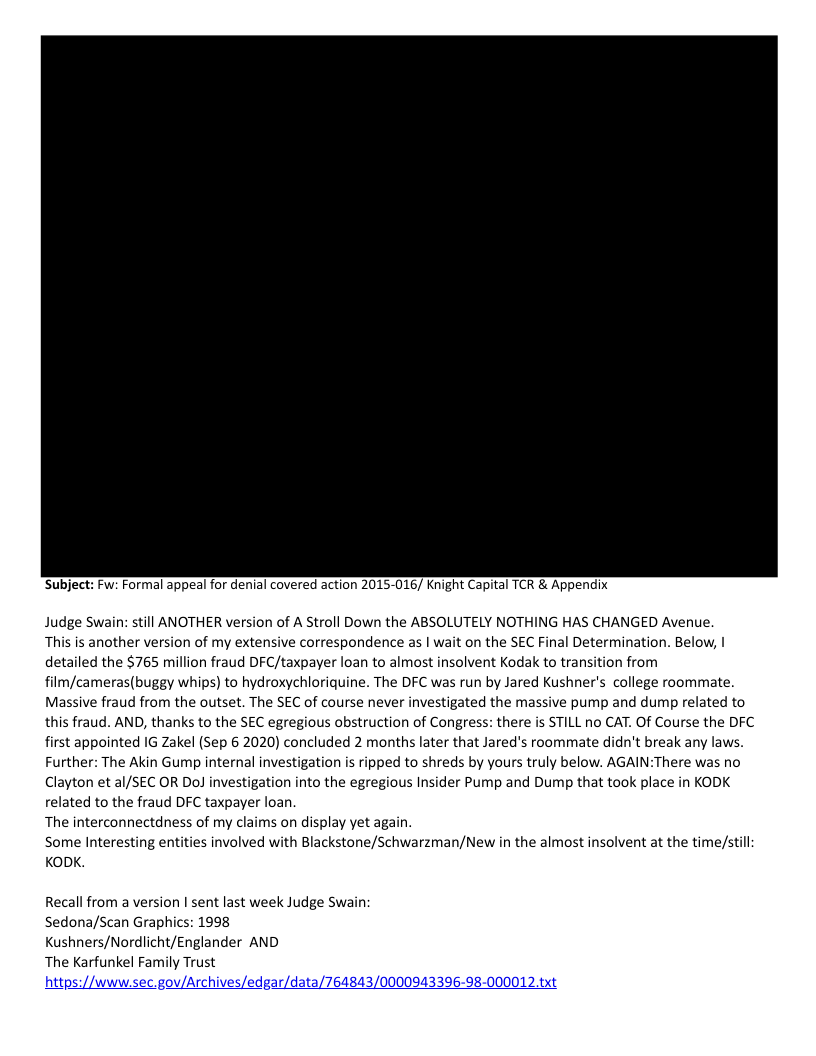 **Subject:** Fw: Formal appeal for denial covered action 2015-016/ Knight Capital TCR & Appendix

Judge Swain: still ANOTHER version of A Stroll Down the ABSOLUTELY NOTHING HAS CHANGED Avenue. This is another version of my extensive correspondence as I wait on the SEC Final Determination. Below, I detailed the $765 million fraud DFC/taxpayer loan to almost insolvent Kodak to transition from film/cameras(buggy whips) to hydroxychloriquine. The DFC was run by Jared Kushner's college roommate. Massive fraud from the outset. The SEC of course never investigated the massive pump and dump related to this fraud. AND, thanks to the SEC egregious obstruction of Congress: there is STILL no CAT. Of Course the DFC first appointed IG Zakel (Sep 6 2020) concluded 2 months later that Jared's roommate didn't break any laws. Further: The Akin Gump internal investigation is ripped to shreds by yours truly below. AGAIN:There was no Clayton et al/SEC OR DoJ investigation into the egregious Insider Pump and Dump that took place in KODK related to the fraud DFC taxpayer loan.
The interconnectdness of my claims on display yet again.
Some Interesting entities involved with Blackstone/Schwarzman/New in the almost insolvent at the time/still: KODK.

Recall from a version I sent last week Judge Swain:
Sedona/Scan Graphics: 1998
Kushners/Nordlicht/Englander AND
The Karfunkel Family Trust
https://www.sec.gov/Archives/edgar/data/764843/0000943396-98-000012.txt